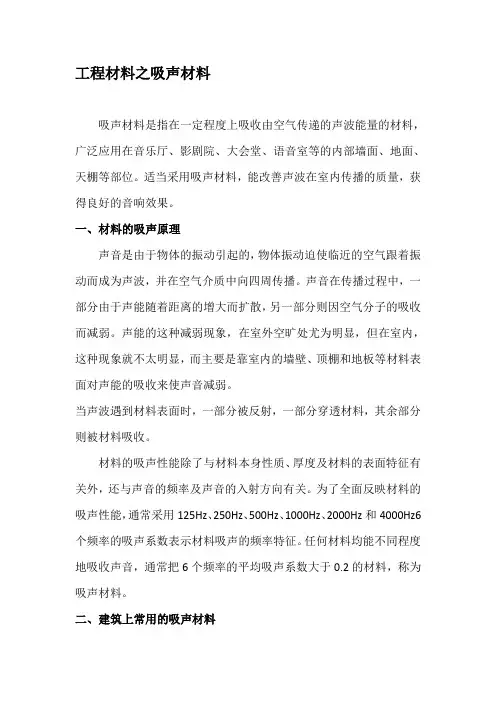 工程材料之吸声材料

吸声材料是指在一定程度上吸收由空气传递的声波能量的材料，广泛应用在音乐厅、影剧院、大会堂、语音室等的内部墙面、地面、天棚等部位。适当采用吸声材料，能改善声波在室内传播的质量，获得良好的音响效果。

一、材料的吸声原理

声音是由于物体的振动引起的，物体振动迫使临近的空气跟着振动而成为声波，并在空气介质中向四周传播。声音在传播过程中，一部分由于声能随着距离的增大而扩散，另一部分则因空气分子的吸收而减弱。声能的这种减弱现象，在室外空旷处尤为明显，但在室内，这种现象就不太明显，而主要是靠室内的墙壁、顶棚和地板等材料表面对声能的吸收来使声音减弱。
当声波遇到材料表面时，一部分被反射，一部分穿透材料，其余部分则被材料吸收。

材料的吸声性能除了与材料本身性质、厚度及材料的表面特征有关外，还与声音的频率及声音的入射方向有关。为了全面反映材料的吸声性能，通常采用 125Hz、250Hz、500Hz、1000Hz、2000Hz 和 4000Hz6 个频率的吸声系数表示材料吸声的频率特征。任何材料均能不同程度地吸收声音，通常把 6 个频率的平均吸声系数大于 0.2 的材料，称为吸声材料。

二、建筑上常用的吸声材料